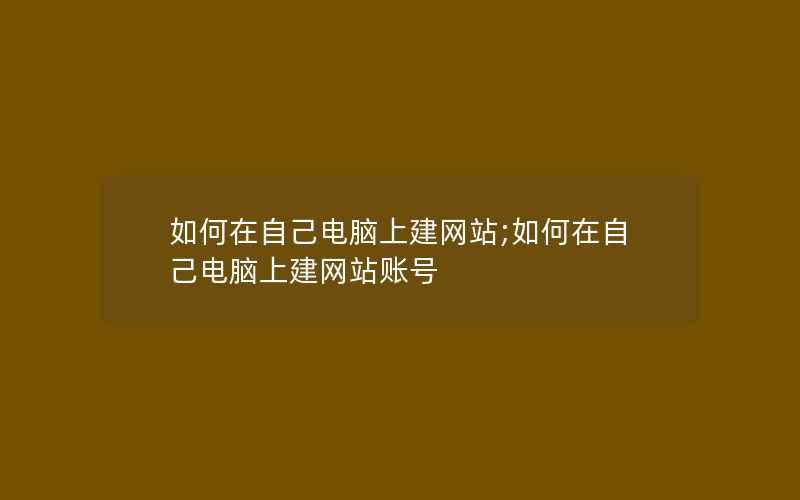 如何在自己电脑上建网站;如何在自己电脑上建网站账号